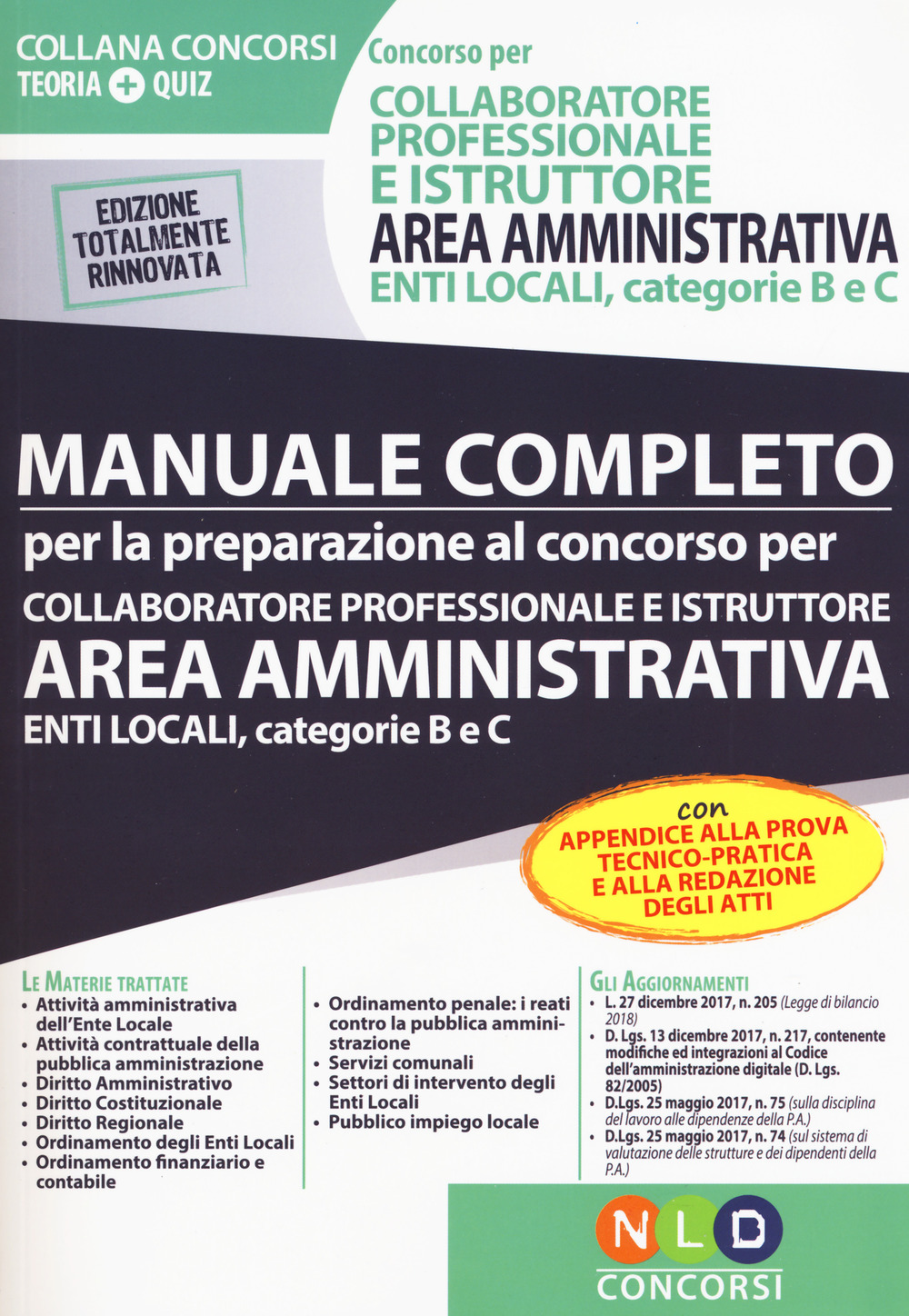 COLLANA CONCORSI
TEORIA + QUIZ

Concorso per
COLLABORATORE PROFESSIONALE E ISTRUTTORE
AREA AMMINISTRATIVA
ENTI LOCALI, categorie B e C

EDIZIONE TOTALMENTE RINNOVATA

MANUALE COMPLETO
per la preparazione al concorso per
COLLABORATORE PROFESSIONALE E ISTRUTTORE
AREA AMMINISTRATIVA
ENTI LOCALI, categorie B e C

con
APPENDICE ALLA PROVA TECNICO-PRATICA E ALLA REDAZIONE DEGLI ATTI

LE MATERIE TRATTATE
• Attività amministrativa dell'Ente Locale
• Attività contrattuale della pubblica amministrazione
• Diritto Amministrativo
• Diritto Costituzionale
• Diritto Regionale
• Ordinamento degli Enti Locali
• Ordinamento finanziario e contabile
• Ordinamento penale: i reati contro la pubblica amministrazione
• Servizi comunali
• Settori di intervento degli Enti Locali
• Pubblico impiego locale

GLI AGGIORNAMENTI
• L. 27 dicembre 2017, n. 205 (Legge di bilancio 2018)
• D. Lgs. 13 dicembre 2017, n. 217, contenente modifiche ed integrazioni al Codice dell'amministrazione digitale (D. Lgs. 82/2005)
• D.Lgs. 25 maggio 2017, n. 75 (sulla disciplina del lavoro alle dipendenze della P.A.)
• D.Lgs. 25 maggio 2017, n. 74 (sul sistema di valutazione delle strutture e dei dipendenti della P.A.)

NLD
CONCORSI